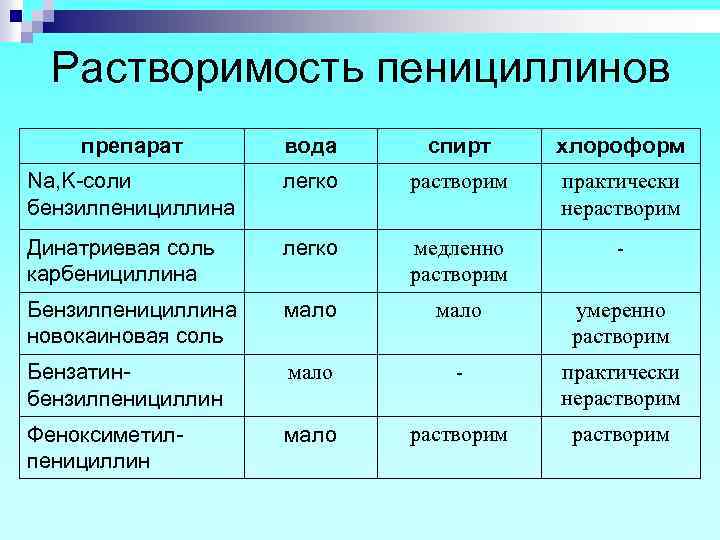 Растворимость пенициллинов

| препарат | вода | спирт | хлороформ |
|---|---|---|---|
| Na,K-соли бензилпенициллина | легко | растворим | практически нерастворим |
| Динатриевая соль карбенициллина | легко | медленно растворим | - |
| Бензилпенициллина новокаиновая соль | мало | мало | умеренно растворим |
| Бензатин-бензилпенициллин | мало | - | практически нерастворим |
| Феноксиметил-пенициллин | мало | растворим | растворим |